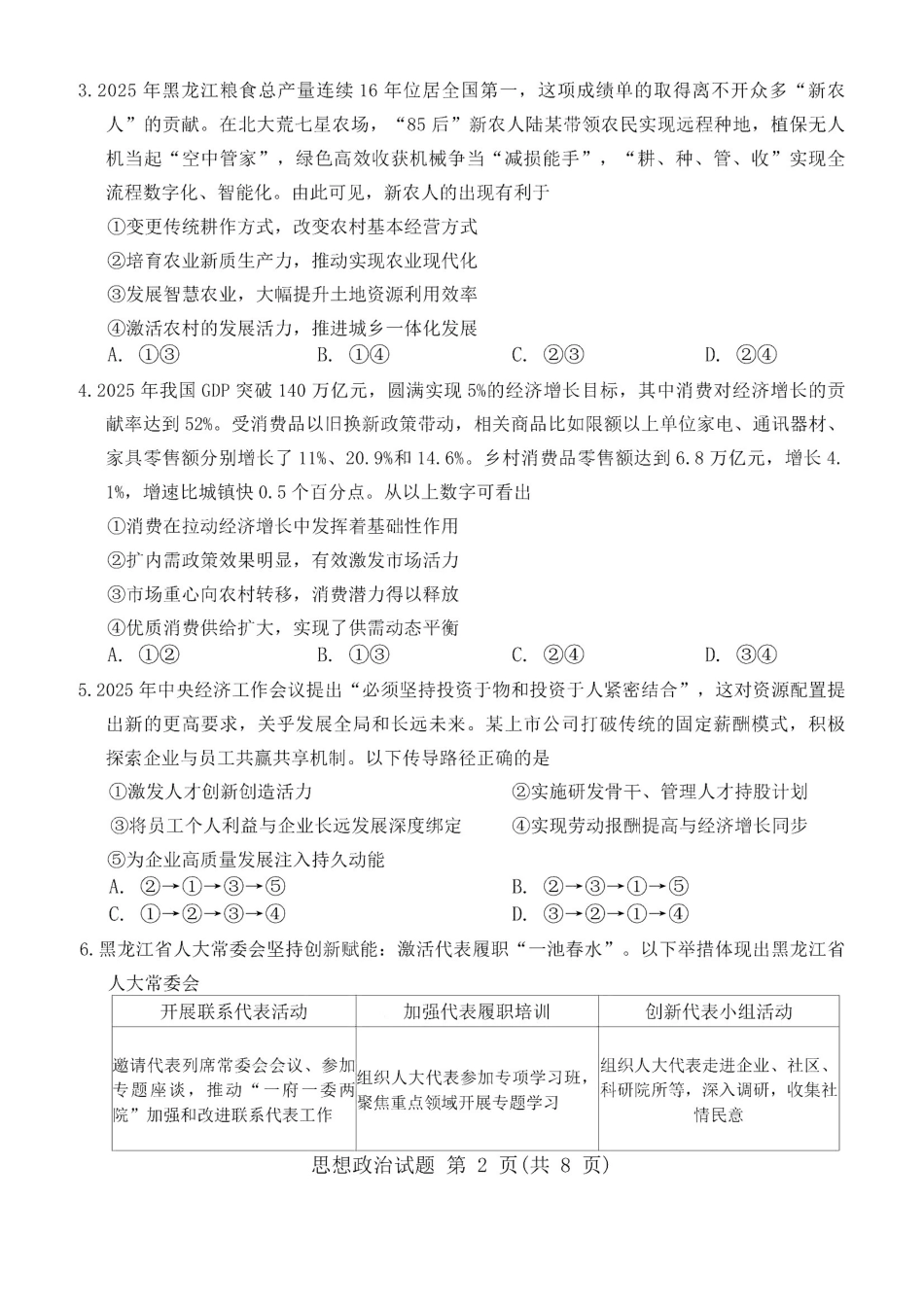 3.2025年黑龙江粮食总产量连续16年位居全国第一，这项成绩单的取得离不开众多“新农人”的贡献。在北大荒七星农场，“85后”新农人陆某带领农民实现远程种地，植保无人机当起“空中管家”，绿色高效收获机械争当“减损能手”，“耕、种、管、收”实现全流程数字化、智能化。由此可见，新农人的出现有利于

①变更传统耕作方式，改变农村基本经营方式

②培育农业新质生产力，推动实现农业现代化

③发展智慧农业，大幅提升土地资源利用效率

④激活农村的发展活力，推进城乡一体化发展

A. ①③ B. ①④ C. ②③ D. ②④

4.2025年我国GDP突破140万亿元，圆满实现5%的经济增长目标，其中消费对经济增长的贡献率达到52%。受消费品以旧换新政策带动，相关商品比如限额以上单位家电、通讯器材、家具零售额分别增长了11%、20.9%和14.6%。乡村消费品零售额达到6.8万亿元，增长4.1%，增速比城镇快0.5个百分点。从以上数字可看出

①消费在拉动经济增长中发挥着基础性作用

②扩内需政策效果明显，有效激发市场活力

③市场重心向农村转移，消费潜力得以释放

④优质消费供给扩大，实现了供需动态平衡

A. ①② B. ①③ C. ②④ D. ③④

5.2025年中央经济工作会议提出“必须坚持投资于物和投资于人紧密结合”，这对资源配置提出新的更高要求，关乎发展全局和长远未来。某上市公司打破传统的固定薪酬模式，积极探索企业与员工共赢共享机制。以下传导路径正确的是

①激发人才创新创造活力 ②实施研发骨干、管理人才持股计划

③将员工个人利益与企业长远发展深度绑定 ④实现劳动报酬提高与经济增长同步

⑤为企业高质量发展注入持久动能

A. ②→①→③→⑤ B. ②→③→①→⑤

C. ①→②→③→④ D. ③→②→①→④

6.黑龙江省人大常委会坚持创新赋能：激活代表履职“一池春水”。以下举措体现出黑龙江省人大常委会

| 开展联系代表活动 | 加强代表履职培训 | 创新代表小组活动 |
|---|---|---|
| 邀请代表列席常委会会议、参加专题座谈，推动“一府一委两院”加强和改进联系代表工作 | 组织人大代表参加专项学习班，聚焦重点领域开展专题学习 | 组织人大代表走进企业、社区、科研院所等，深入调研，收集社情民意 |

思想政治试题 第2页(共8页)